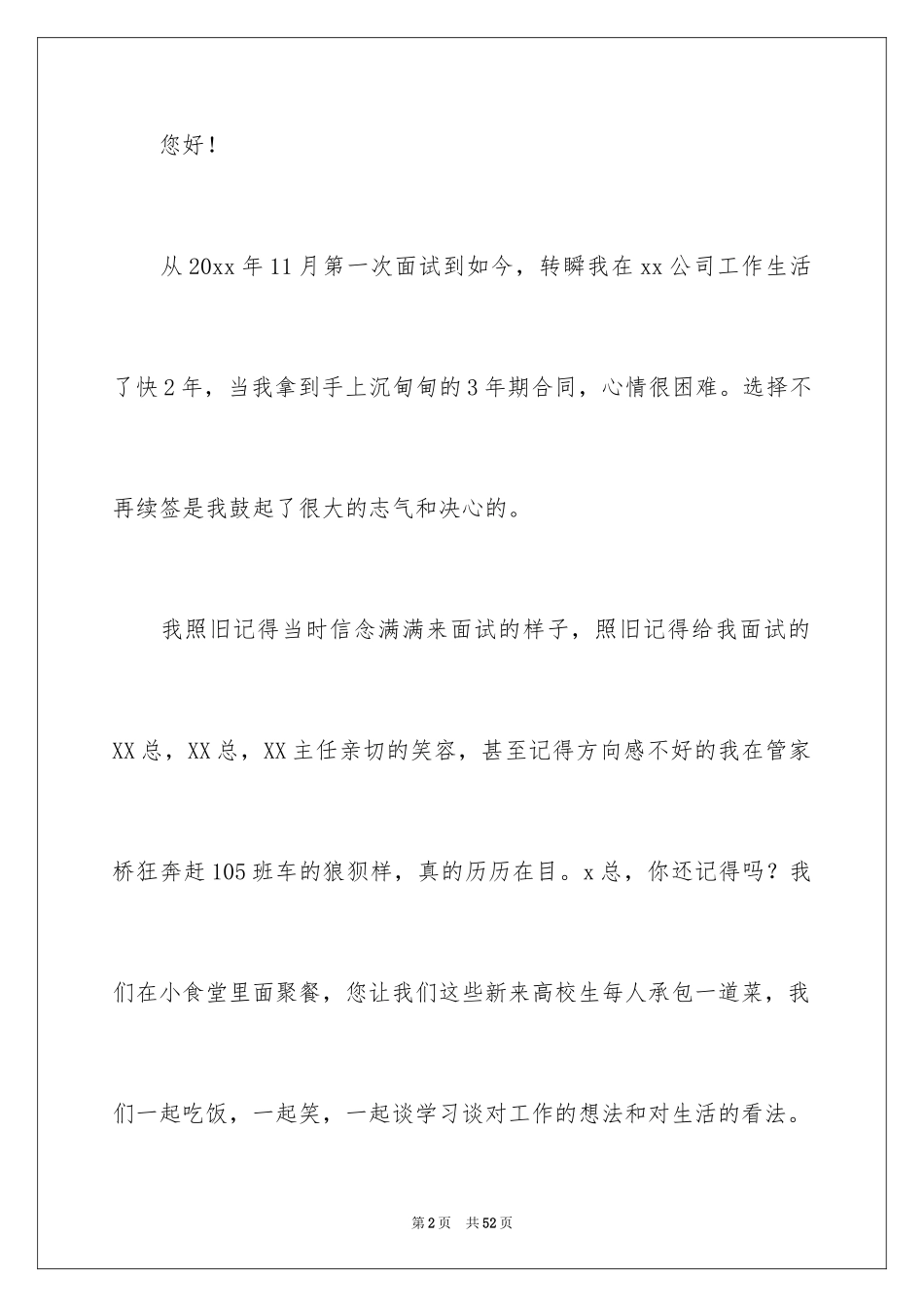 您好！

从20xx年11月第一次面试到如今，转瞬我在xx公司工作生活了快2年，当我拿到手上沉甸甸的3年期合同，心情很困难。选择不再续签是我鼓起了很大的志气和决心的。

我照旧记得当时信念满满来面试的样子，照旧记得给我面试的XX总，XX总，XX主任亲切的笑容，甚至记得方向感不好的我在管家桥狂奔赶105班车的狼狈样，真的历历在目。x总，你还记得吗？我们在小食堂里面聚餐，您让我们这些新来高校生每人承包一道菜，我们一起吃饭，一起笑，一起谈学习谈对工作的想法和对生活的看法。

第2页　共52页